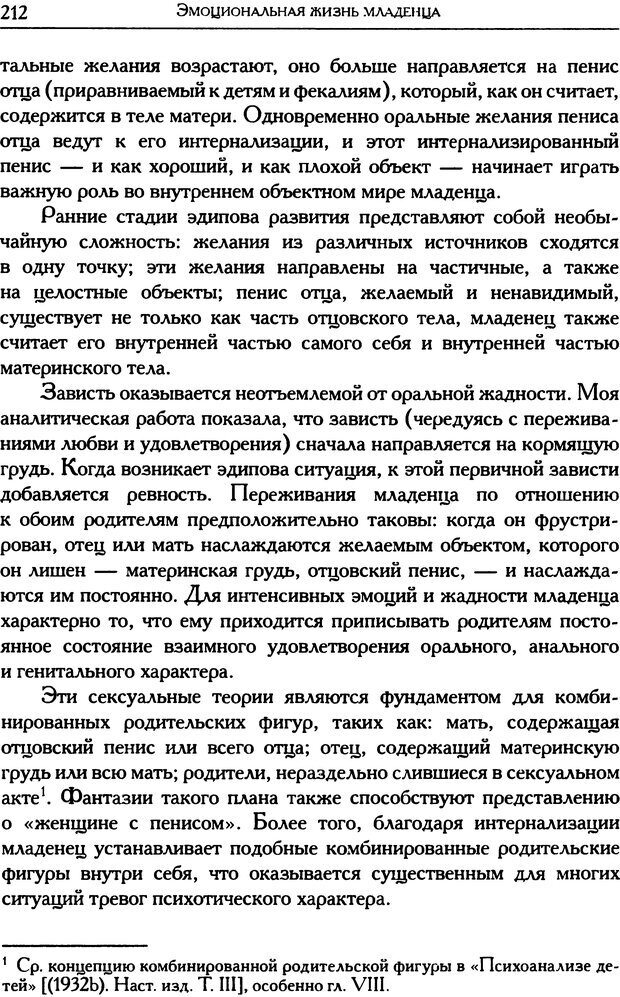 212 ЭМОЦИОНАЛЬНАЯ ЖИЗНЬ МЛАДЕНЦА

тальные желания возрастают, оно больше направляется на пенис отца (приравниваемый к детям и фекалиям), который, как он считает, содержится в теле матери. Одновременно оральные желания пениса отца ведут к его интернализации, и этот интернализированный пенис — и как хороший, и как плохой объект — начинает играть важную роль во внутреннем объектном мире младенца.

Ранние стадии эдипова развития представляют собой необычайную сложность: желания из различных источников сходятся в одну точку; эти желания направлены на частичные, а также на целостные объекты; пенис отца, желаемый и ненавидимый, существует не только как часть отцовского тела, младенец также считает его внутренней частью самого себя и внутренней частью материнского тела.

Зависть оказывается неотъемлемой от оральной жадности. Моя аналитическая работа показала, что зависть (чередуясь с переживаниями любви и удовлетворения) сначала направляется на кормящую грудь. Когда возникает эдипова ситуация, к этой первичной зависти добавляется ревность. Переживания младенца по отношению к обоим родителям предположительно таковы: когда он фрустрирован, отец или мать наслаждаются желаемым объектом, которого он лишен — материнская грудь, отцовский пенис, — и наслаждаются им постоянно. Для интенсивных эмоций и жадности младенца характерно то, что ему приходится приписывать родителям постоянное состояние взаимного удовлетворения орального, анального и генитального характера.

Эти сексуальные теории являются фундаментом для комбинированных родительских фигур, таких как: мать, содержащая отцовский пенис или всего отца; отец, содержащий материнскую грудь или всю мать; родители, нераздельно слившиеся в сексуальном акте$^1$. Фантазии такого плана также способствуют представлению о «женщине с пенисом». Более того, благодаря интернализации младенец устанавливает подобные комбинированные родительские фигуры внутри себя, что оказывается существенным для многих ситуаций тревог психотического характера.

$^1$ Ср. концепцию комбинированной родительской фигуры в «Психоанализе детей» [(1932b). Наст. изд. Т. III], особенно гл. VIII.